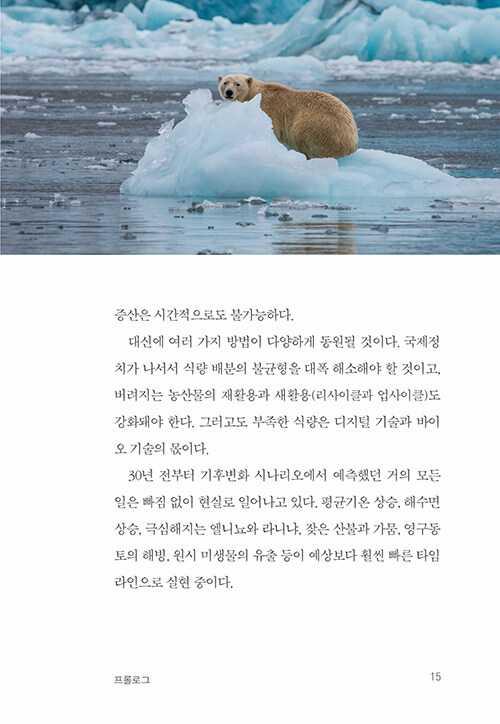 증산은 시간적으로도 불가능하다.

대신에 여러 가지 방법이 다양하게 동원될 것이다. 국제정치가 나서서 식량 배분의 불균형을 대폭 해소해야 할 것이고, 버려지는 농산물의 재활용과 새활용(리사이클과 업사이클)도 강화돼야 한다. 그러고도 부족한 식량은 디지털 기술과 바이오 기술의 몫이다.

30년 전부터 기후변화 시나리오에서 예측했던 거의 모든 일은 빠짐 없이 현실로 일어나고 있다. 평균기온 상승, 해수면 상승, 극심해지는 엘니뇨와 라니냐, 잦은 산불과 가뭄, 영구동토의 해빙, 원시 미생물의 유출 등이 예상보다 훨씬 빠른 타임라인으로 실현 중이다.

프롤로그 15